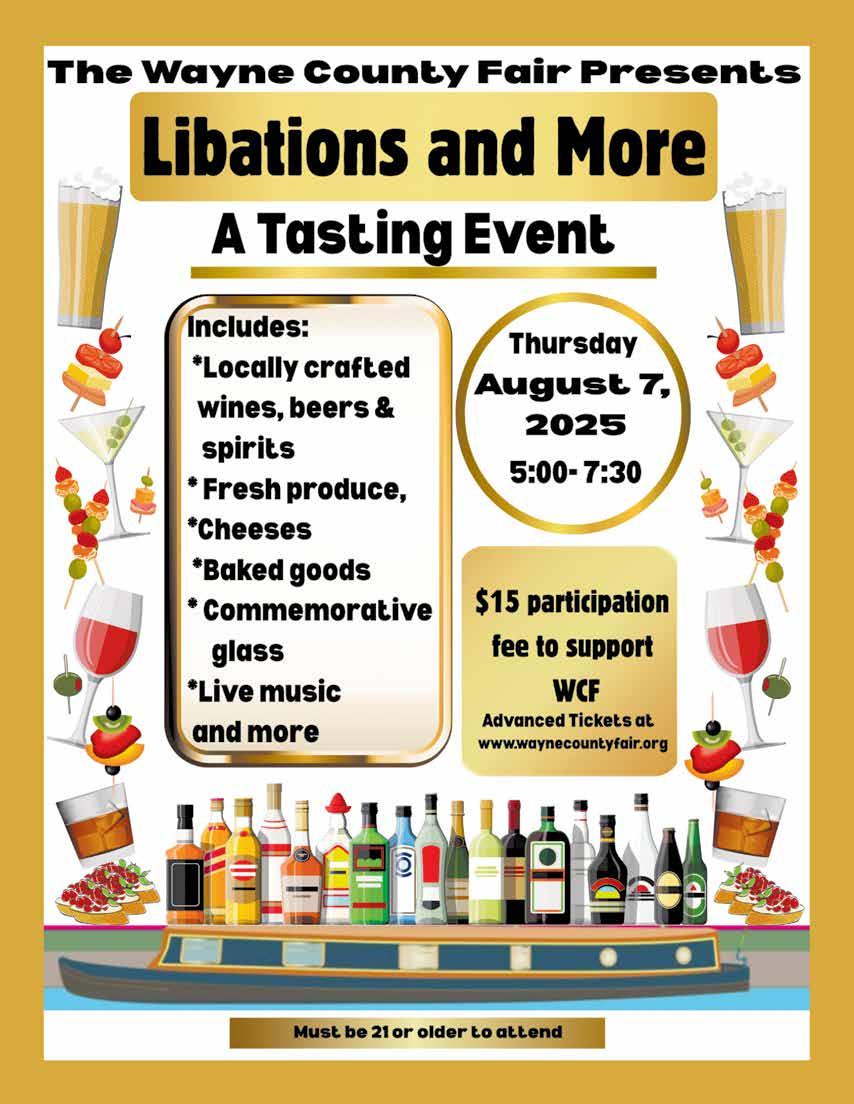 The Wayne County Fair Presents

Libations and More

A Tasting Event

Includes:
*Locally crafted wines, beers & spirits
* Fresh produce,
*Cheeses
*Baked goods
* Commemorative glass
*Live music and more

Thursday
August 7, 2025
5:00- 7:30

$15 participation fee to support WCF
Advanced Tickets at
www.waynecountyfair.org

Must be 21 or older to attend